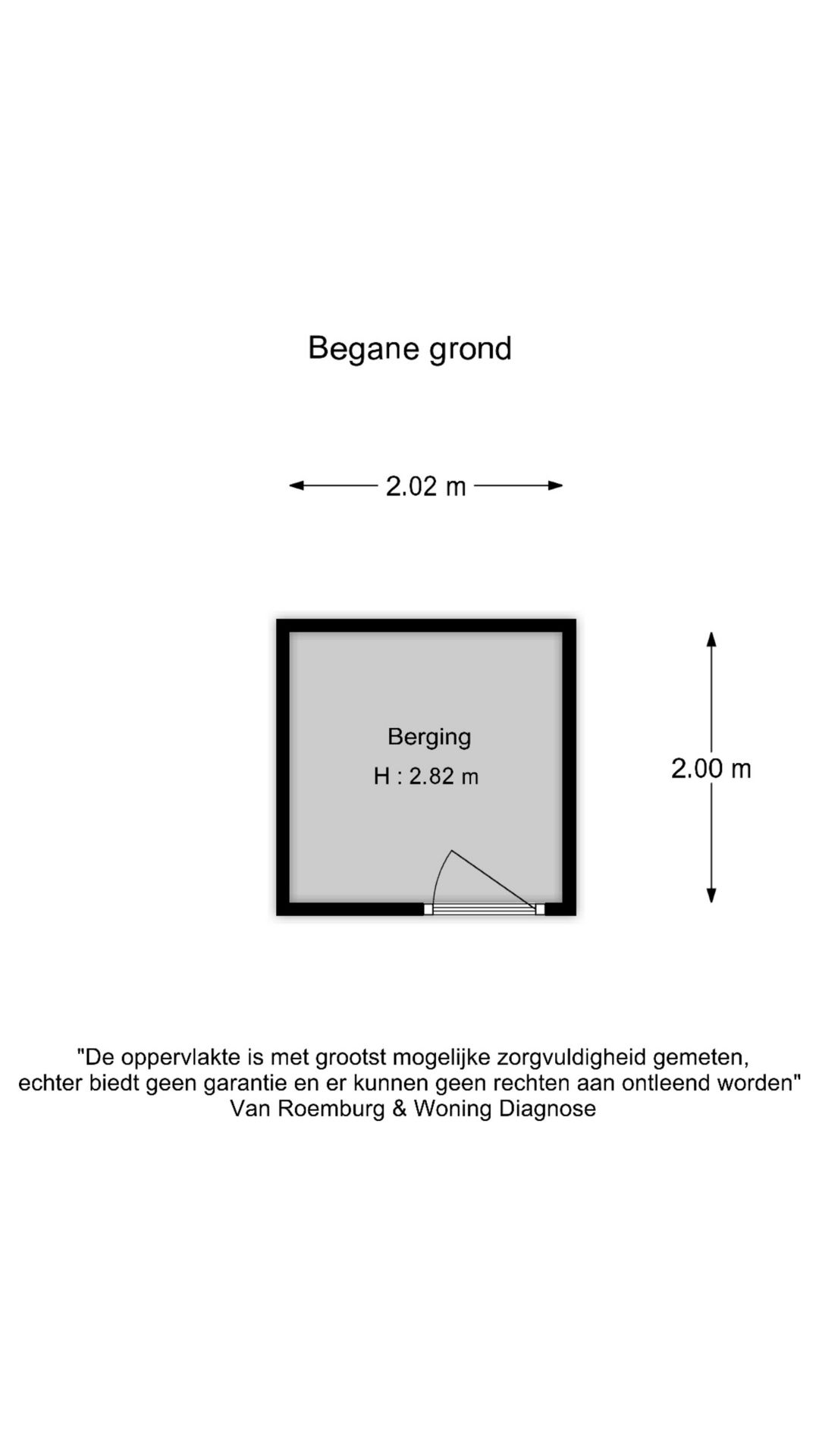 Begane grond

2.02 m

Berging
H : 2.82 m

2.00 m

"De oppervlakte is met grootst mogelijke zorgvuldigheid gemeten, echter biedt geen garantie en er kunnen geen rechten aan ontleend worden"
Van Roemburg & Woning Diagnose